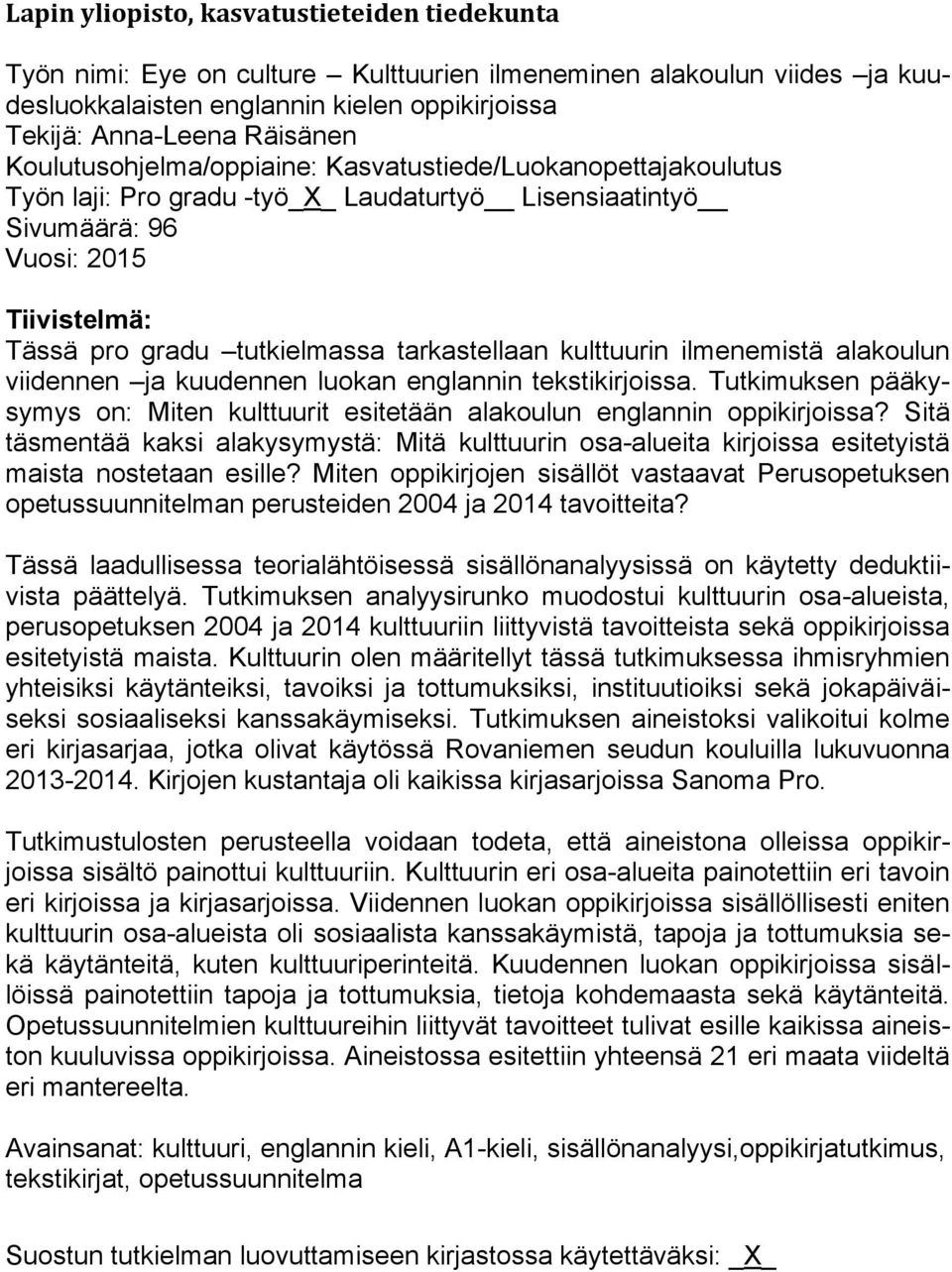 Lapin yliopisto, kasvatustieteiden tiedekunta

Työn nimi: Eye on culture – Kulttuurien ilmeneminen alakoulun viides –ja kuudesluokkalaisten englannin kielen oppikirjoissa
Tekijä: Anna-Leena Räisänen
Koulutusohjelma/oppiaine: Kasvatustiede/Luokanopettajakoulutus
Työn laji: Pro gradu -työ_X_ Laudaturtyö__ Lisensiaatintyö__
Sivumäärä: 96
Vuosi: 2015

Tiivistelmä:
Tässä pro gradu –tutkielmassa tarkastellaan kulttuurin ilmenemistä alakoulun viidennen –ja kuudennen luokan englannin tekstikirjoissa. Tutkimuksen pääkysymys on: Miten kulttuurit esitetään alakoulun englannin oppikirjoissa? Sitä täsmentää kaksi alakysymystä: Mitä kulttuurin osa-alueita kirjoissa esitetyistä maista nostetaan esille? Miten oppikirjojen sisällöt vastaavat Perusopetuksen opetussuunnitelman perusteiden 2004 ja 2014 tavoitteita?

Tässä laadullisessa teorialähtöisessä sisällönanalyysissä on käytetty deduktiivista päättelyä. Tutkimuksen analyysirunko muodostui kulttuurin osa-alueista, perusopetuksen 2004 ja 2014 kulttuuriin liittyvistä tavoitteista sekä oppikirjoissa esitetyistä maista. Kulttuurin olen määritellyt tässä tutkimuksessa ihmisryhmien yhteisiksi käytänteiksi, tavoiksi ja tottumuksiksi, instituutioiksi sekä jokapäiväiseksi sosiaaliseksi kanssakäymiseksi. Tutkimuksen aineistoksi valikoitui kolme eri kirjasarjaa, jotka olivat käytössä Rovaniemen seudun kouluilla lukuvuonna 2013-2014. Kirjojen kustantaja oli kaikissa kirjasarjoissa Sanoma Pro.

Tutkimustulosten perusteella voidaan todeta, että aineistona olleissa oppikirjoissa sisältö painottui kulttuuriin. Kulttuurin eri osa-alueita painotettiin eri tavoin eri kirjoissa ja kirjasarjoissa. Viidennen luokan oppikirjoissa sisällöllisesti eniten kulttuurin osa-alueista oli sosiaalista kanssakäymistä, tapoja ja tottumuksia sekä käytänteitä, kuten kulttuuriperinteitä. Kuudennen luokan oppikirjoissa sisällöissä painotettiin tapoja ja tottumuksia, tietoja kohdemaasta sekä käytänteitä. Opetussuunnitelmien kulttuureihin liittyvät tavoitteet tulivat esille kaikissa aineiston kuuluvissa oppikirjoissa. Aineistossa esitettiin yhteensä 21 eri maata viideltä eri mantereelta.

Avainsanat: kulttuuri, englannin kieli, A1-kieli, sisällönanalyysi,oppikirjatutkimus, tekstikirjat, opetussuunnitelma

Suostun tutkielman luovuttamiseen kirjastossa käytettäväksi: _X_